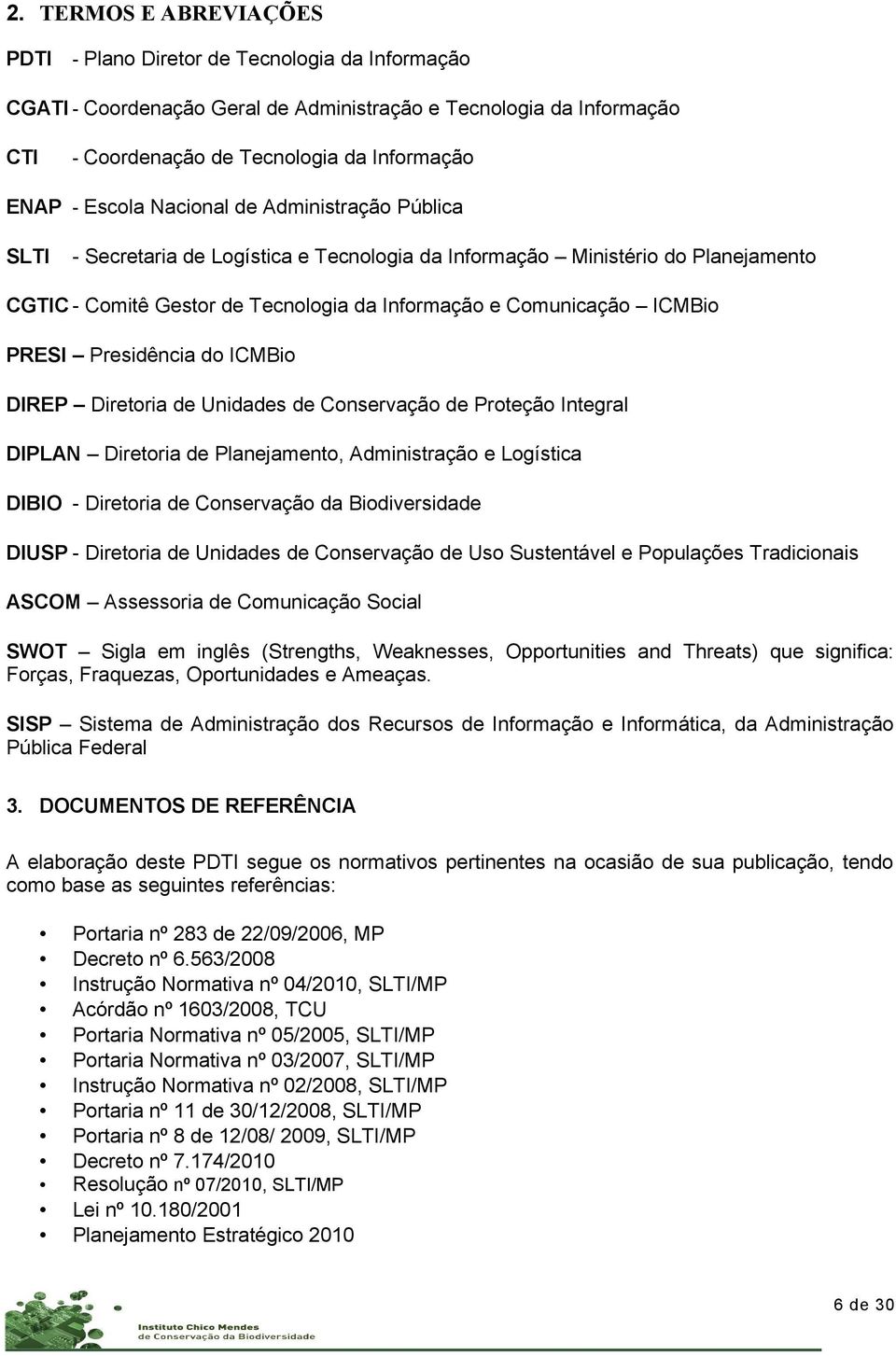 2. TERMOS E ABREVIAÇÕES

PDTI - Plano Diretor de Tecnologia da Informação

CGATI - Coordenação Geral de Administração e Tecnologia da Informação

CTI - Coordenação de Tecnologia da Informação

ENAP - Escola Nacional de Administração Pública

SLTI - Secretaria de Logística e Tecnologia da Informação – Ministério do Planejamento

CGTIC - Comitê Gestor de Tecnologia da Informação e Comunicação – ICMBio

PRESI – Presidência do ICMBio

DIREP – Diretoria de Unidades de Conservação de Proteção Integral

DIPLAN – Diretoria de Planejamento, Administração e Logística

DIBIO - Diretoria de Conservação da Biodiversidade

DIUSP - Diretoria de Unidades de Conservação de Uso Sustentável e Populações Tradicionais

ASCOM – Assessoria de Comunicação Social

SWOT – Sigla em inglês (Strengths, Weaknesses, Opportunities and Threats) que significa: Forças, Fraquezas, Oportunidades e Ameaças.

SISP – Sistema de Administração dos Recursos de Informação e Informática, da Administração Pública Federal

3. DOCUMENTOS DE REFERÊNCIA

A elaboração deste PDTI segue os normativos pertinentes na ocasião de sua publicação, tendo como base as seguintes referências:

• Portaria nº 283 de 22/09/2006, MP
• Decreto nº 6.563/2008
• Instrução Normativa nº 04/2010, SLTI/MP
• Acórdão nº 1603/2008, TCU
• Portaria Normativa nº 05/2005, SLTI/MP
• Portaria Normativa nº 03/2007, SLTI/MP
• Instrução Normativa nº 02/2008, SLTI/MP
• Portaria nº 11 de 30/12/2008, SLTI/MP
• Portaria nº 8 de 12/08/ 2009, SLTI/MP
• Decreto nº 7.174/2010
• Resolução nº 07/2010, SLTI/MP
• Lei nº 10.180/2001
• Planejamento Estratégico 2010

Instituto Chico Mendes de Conservação da Biodiversidade

6 de 30